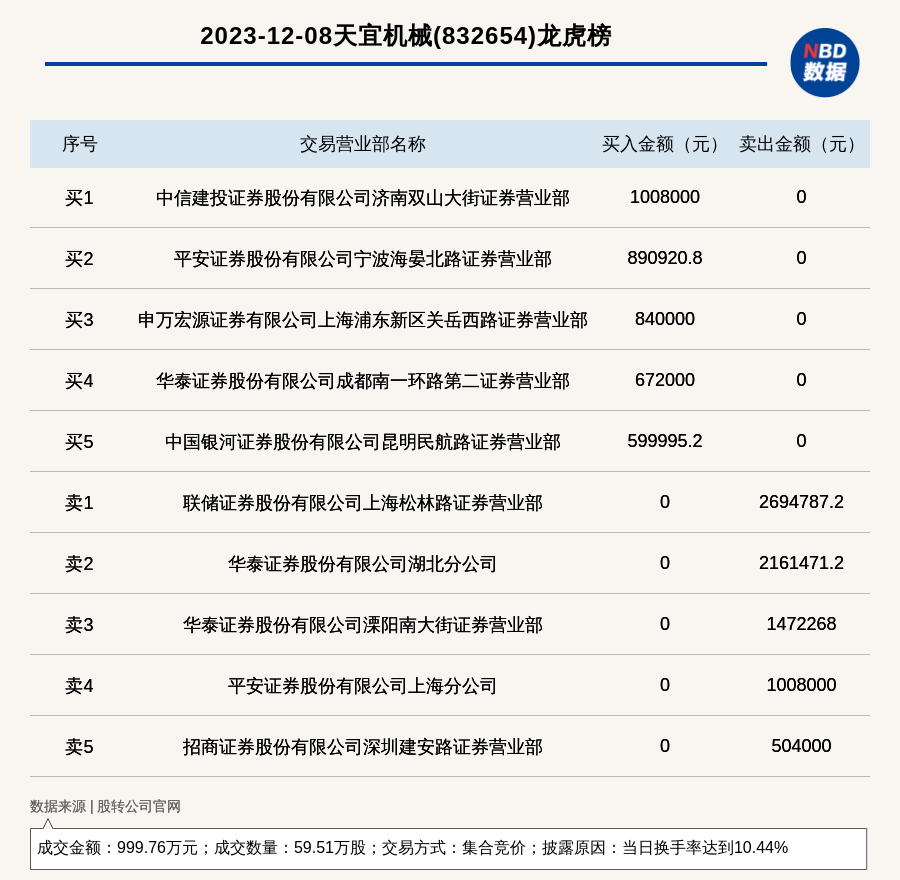 2023-12-08天宜机械(832654)龙虎榜

NBD 数据

| 序号 | 交易营业部名称 | 买入金额（元） | 卖出金额（元） |
|---|---|---|---|
| 买1 | 中信建投证券股份有限公司济南双山大街证券营业部 | 1008000 | 0 |
| 买2 | 平安证券股份有限公司宁波海晏北路证券营业部 | 890920.8 | 0 |
| 买3 | 申万宏源证券有限公司上海浦东新区关岳西路证券营业部 | 840000 | 0 |
| 买4 | 华泰证券股份有限公司成都南一环路第二证券营业部 | 672000 | 0 |
| 买5 | 中国银河证券股份有限公司昆明民航路证券营业部 | 599995.2 | 0 |
| 卖1 | 联储证券股份有限公司上海松林路证券营业部 | 0 | 2694787.2 |
| 卖2 | 华泰证券股份有限公司湖北分公司 | 0 | 2161471.2 |
| 卖3 | 华泰证券股份有限公司溧阳南大街证券营业部 | 0 | 1472268 |
| 卖4 | 平安证券股份有限公司上海分公司 | 0 | 1008000 |
| 卖5 | 招商证券股份有限公司深圳建安路证券营业部 | 0 | 504000 |

数据来源 | 股转公司官网

成交金额：999.76万元；成交数量：59.51万股；交易方式：集合竞价；披露原因：当日换手率达到10.44%